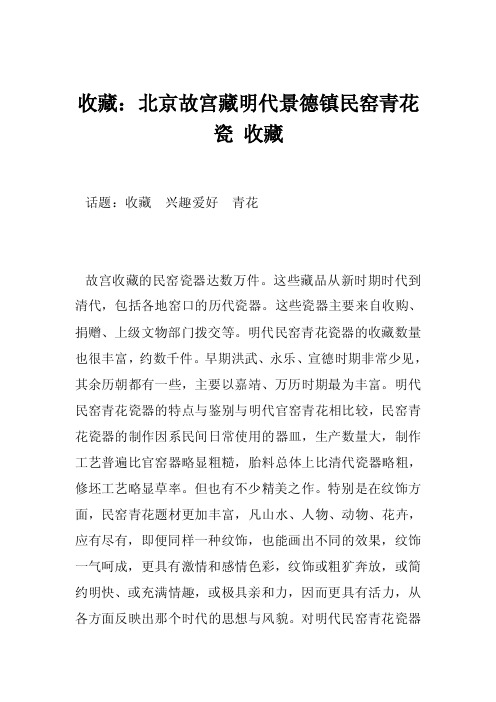 收藏：北京故宫藏明代景德镇民窑青花瓷 收藏

话题：收藏　兴趣爱好　青花

故宫收藏的民窑瓷器达数万件。这些藏品从新时期时代到清代，包括各地窑口的历代瓷器。这些瓷器主要来自收购、捐赠、上级文物部门拨交等。明代民窑青花瓷器的收藏数量也很丰富，约数千件。早期洪武、永乐、宣德时期非常少见，其余历朝都有一些，主要以嘉靖、万历时期最为丰富。明代民窑青花瓷器的特点与鉴别与明代官窑青花相比较，民窑青花瓷器的制作因系民间日常使用的器皿，生产数量大，制作工艺普遍比官窑器略显粗糙，胎料总体上比清代瓷器略粗，修坯工艺略显草率。但也有不少精美之作。特别是在纹饰方面，民窑青花题材更加丰富，凡山水、人物、动物、花卉，应有尽有，即便同样一种纹饰，也能画出不同的效果，纹饰一气呵成，更具有激情和感情色彩，纹饰或粗犷奔放，或简约明快、或充满情趣，或极具亲和力，因而更具有活力，从各方面反映出那个时代的思想与风貌。对明代民窑青花瓷器